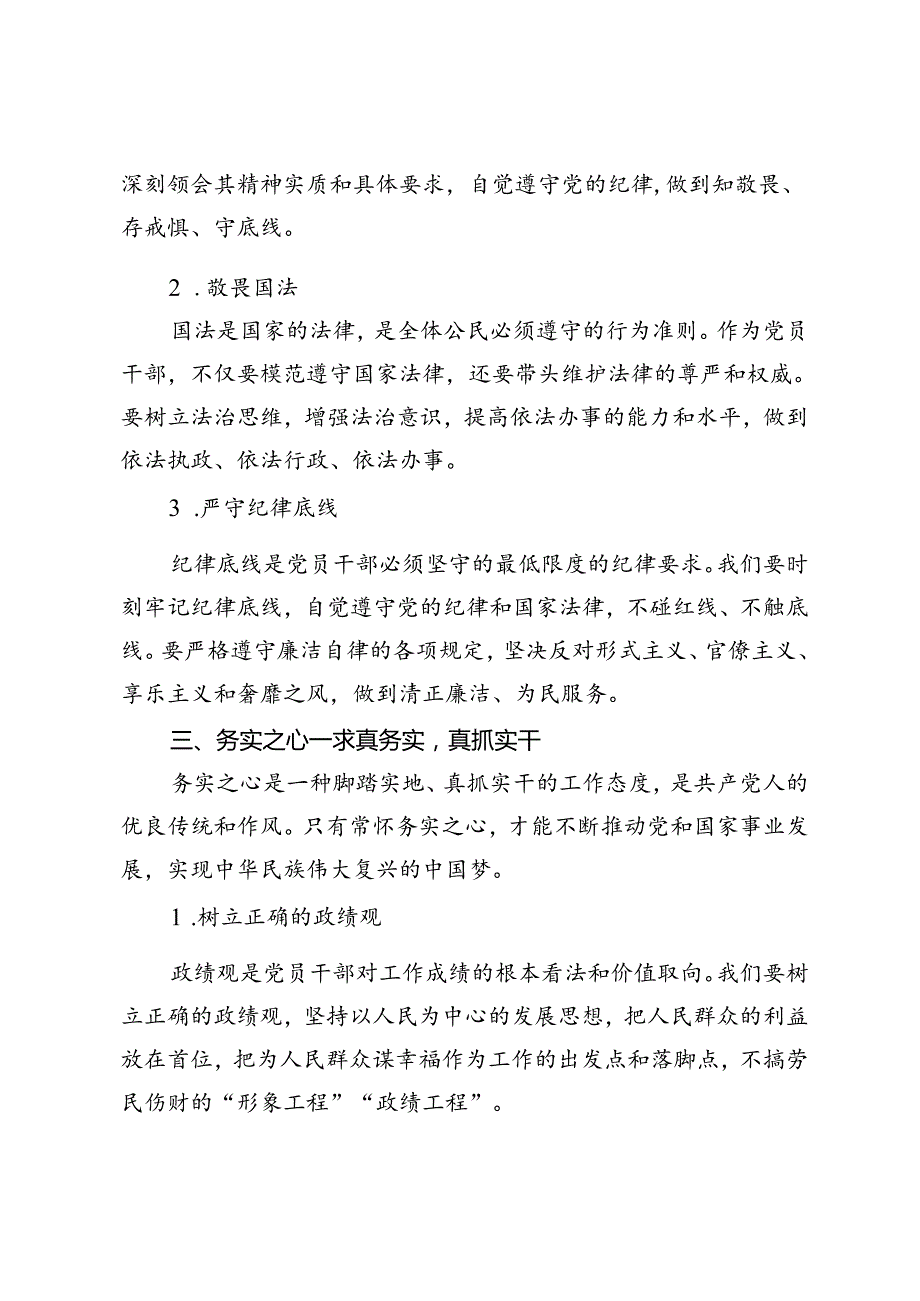 深刻领会其精神实质和具体要求，自觉遵守党的纪律,做到知敬畏、存戒惧、守底线。

2 .敬畏国法

国法是国家的法律，是全体公民必须遵守的行为准则。作为党员干部，不仅要模范遵守国家法律，还要带头维护法律的尊严和权威。要树立法治思维，增强法治意识，提高依法办事的能力和水平，做到依法执政、依法行政、依法办事。

3 .严守纪律底线

纪律底线是党员干部必须坚守的最低限度的纪律要求。我们要时刻牢记纪律底线，自觉遵守党的纪律和国家法律，不碰红线、不触底线。要严格遵守廉洁自律的各项规定，坚决反对形式主义、官僚主义、享乐主义和奢靡之风，做到清正廉洁、为民服务。

三、务实之心一求真务实，真抓实干

务实之心是一种脚踏实地、真抓实干的工作态度，是共产党人的优良传统和作风。只有常怀务实之心，才能不断推动党和国家事业发展，实现中华民族伟大复兴的中国梦。

1 .树立正确的政绩观

政绩观是党员干部对工作成绩的根本看法和价值取向。我们要树立正确的政绩观，坚持以人民为中心的发展思想，把人民群众的利益放在首位，把为人民群众谋幸福作为工作的出发点和落脚点，不搞劳民伤财的“形象工程”“政绩工程”。